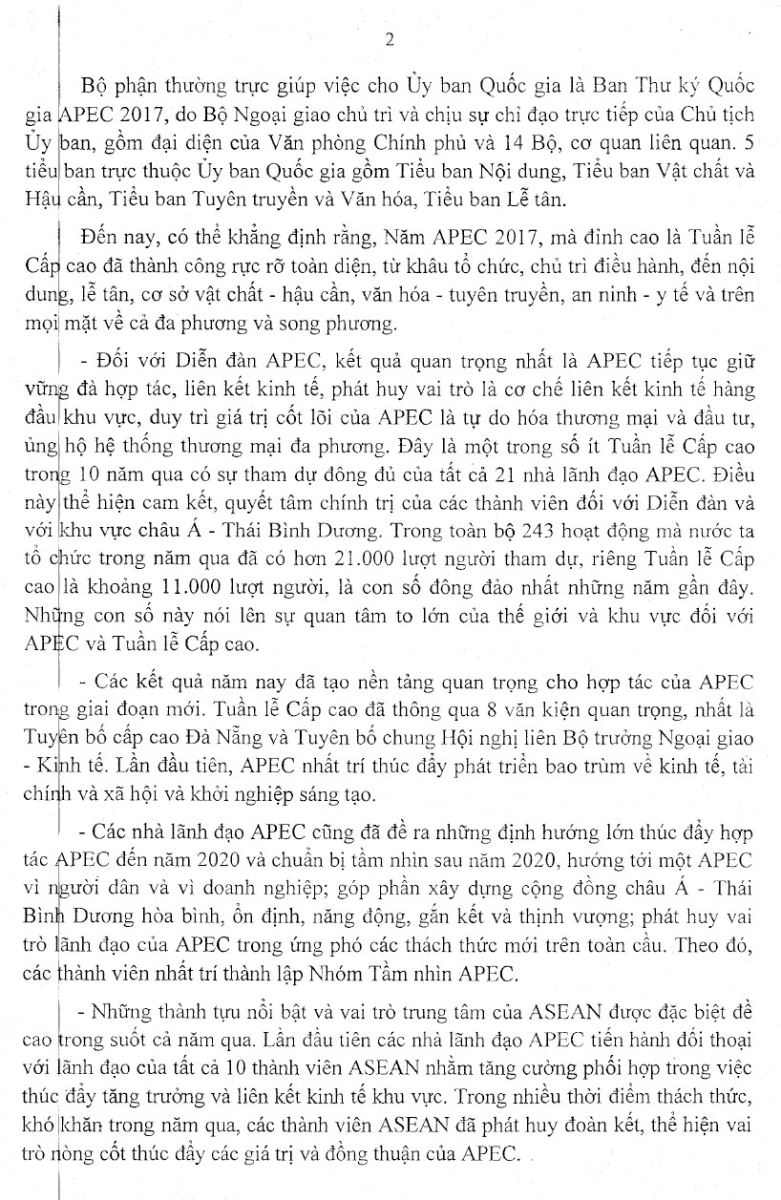 2

Bộ phận thường trực giúp việc cho Ủy ban Quốc gia là Ban Thư ký Quốc gia APEC 2017, do Bộ Ngoại giao chủ trì và chịu sự chỉ đạo trực tiếp của Chủ tịch Ủy ban, gồm đại diện của Văn phòng Chính phủ và 14 Bộ, cơ quan liên quan. 5 tiểu ban trực thuộc Ủy ban Quốc gia gồm Tiểu ban Nội dung, Tiểu ban Vật chất và Hậu cần, Tiểu ban Tuyên truyền và Văn hóa, Tiểu ban Lễ tân.

Đến nay, có thể khẳng định rằng, Năm APEC 2017, mà đỉnh cao là Tuần lễ Cấp cao đã thành công rực rỡ toàn diện, từ khâu tổ chức, chủ trì điều hành, đến nội dung, lễ tân, cơ sở vật chất - hậu cần, văn hóa - tuyên truyền, an ninh - y tế và trên mọi mặt về cả đa phương và song phương.

- Đối với Diễn đàn APEC, kết quả quan trọng nhất là APEC tiếp tục giữ vững đà hợp tác, liên kết kinh tế, phát huy vai trò là cơ chế liên kết kinh tế hàng đầu khu vực, duy trì giá trị cốt lõi của APEC là tự do hóa thương mại và đầu tư, ủng hộ hệ thống thương mại đa phương. Đây là một trong số ít Tuần lễ Cấp cao trong 10 năm qua có sự tham dự đông đủ của tất cả 21 nhà lãnh đạo APEC. Điều này thể hiện cam kết, quyết tâm chính trị của các thành viên đối với Diễn đàn và với khu vực châu Á - Thái Bình Dương. Trong toàn bộ 243 hoạt động mà nước ta tổ chức trong năm qua đã có hơn 21.000 lượt người tham dự, riêng Tuần lễ Cấp cao là khoảng 11.000 lượt người, là con số đông đảo nhất những năm gần đây. Những con số này nói lên sự quan tâm to lớn của thế giới và khu vực đối với APEC và Tuần lễ Cấp cao.

- Các kết quả năm nay đã tạo nền tảng quan trọng cho hợp tác của APEC trong giai đoạn mới. Tuần lễ Cấp cao đã thông qua 8 văn kiện quan trọng, nhất là Tuyên bố cấp cao Đà Nẵng và Tuyên bố chung Hội nghị liên Bộ trưởng Ngoại giao - Kinh tế. Lần đầu tiên, APEC nhất trí thúc đẩy phát triển bao trùm về kinh tế, tài chính và xã hội và khởi nghiệp sáng tạo.

- Các nhà lãnh đạo APEC cũng đã đề ra những định hướng lớn thúc đẩy hợp tác APEC đến năm 2020 và chuẩn bị tầm nhìn sau năm 2020, hướng tới một APEC vì người dân và vì doanh nghiệp; góp phần xây dựng cộng đồng châu Á - Thái Bình Dương hòa bình, ổn định, năng động, gắn kết và thịnh vượng; phát huy vai trò lãnh đạo của APEC trong ứng phó các thách thức mới trên toàn cầu. Theo đó, các thành viên nhất trí thành lập Nhóm Tầm nhìn APEC.

- Những thành tựu nổi bật và vai trò trung tâm của ASEAN được đặc biệt đề cao trong suốt cả năm qua. Lần đầu tiên các nhà lãnh đạo APEC tiến hành đối thoại với lãnh đạo của tất cả 10 thành viên ASEAN nhằm tăng cường phối hợp trong việc thúc đẩy tăng trưởng và liên kết kinh tế khu vực. Trong nhiều thời điểm thách thức, khó khăn trong năm qua, các thành viên ASEAN đã phát huy đoàn kết, thể hiện vai trò nòng cốt thúc đẩy các giá trị và đồng thuận của APEC.